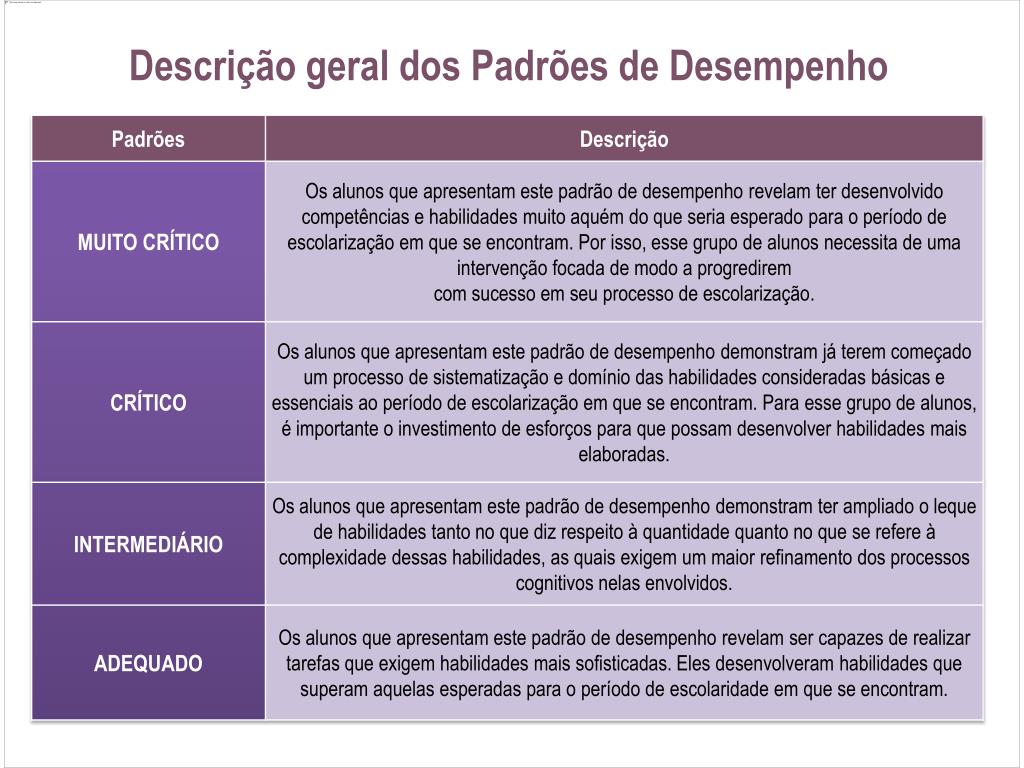 Descrição geral dos Padrões de Desempenho

| Padrões | Descrição |
|---|---|
| MUITO CRÍTICO | Os alunos que apresentam este padrão de desempenho revelam ter desenvolvido competências e habilidades muito aquém do que seria esperado para o período de escolarização em que se encontram. Por isso, esse grupo de alunos necessita de uma intervenção focada de modo a progredirem com sucesso em seu processo de escolarização. |
| CRÍTICO | Os alunos que apresentam este padrão de desempenho demonstram já terem começado um processo de sistematização e domínio das habilidades consideradas básicas e essenciais ao período de escolarização em que se encontram. Para esse grupo de alunos, é importante o investimento de esforços para que possam desenvolver habilidades mais elaboradas. |
| INTERMEDIÁRIO | Os alunos que apresentam este padrão de desempenho demonstram ter ampliado o leque de habilidades tanto no que diz respeito à quantidade quanto no que se refere à complexidade dessas habilidades, as quais exigem um maior refinamento dos processos cognitivos nelas envolvidos. |
| ADEQUADO | Os alunos que apresentam este padrão de desempenho revelam ser capazes de realizar tarefas que exigem habilidades mais sofisticadas. Eles desenvolveram habilidades que superam aquelas esperadas para o período de escolaridade em que se encontram. |